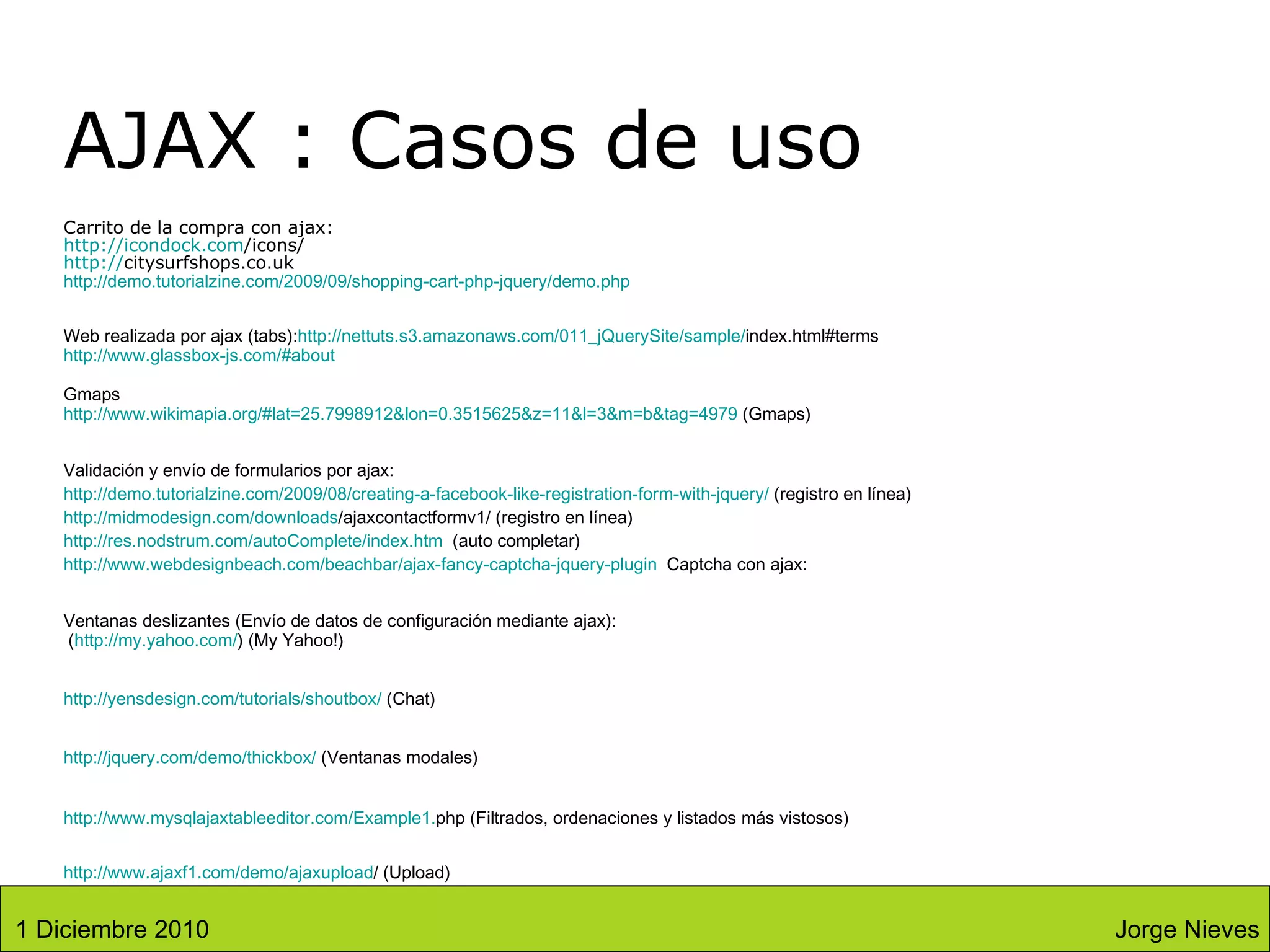 AJAX : Casos de uso

Carrito de la compra con ajax:
http://icondock.com/icons/
http://citysurfshops.co.uk
http://demo.tutorialzine.com/2009/09/shopping-cart-php-jquery/demo.php

Web realizada por ajax (tabs):http://nettuts.s3.amazonaws.com/011_jQuerySite/sample/index.html#terms
http://www.glassbox-js.com/#about

Gmaps
http://www.wikimapia.org/#lat=25.7998912&lon=0.3515625&z=11&l=3&m=b&tag=4979 (Gmaps)

Validación y envío de formularios por ajax:
http://demo.tutorialzine.com/2009/08/creating-a-facebook-like-registration-form-with-jquery/ (registro en línea)
http://midmodesign.com/downloads/ajaxcontactformv1/ (registro en línea)
http://res.nodstrum.com/autoComplete/index.htm (auto completar)
http://www.webdesignbeach.com/beachbar/ajax-fancy-captcha-jquery-plugin Captcha con ajax:

Ventanas deslizantes (Envío de datos de configuración mediante ajax):
(http://my.yahoo.com/) (My Yahoo!)

http://yensdesign.com/tutorials/shoutbox/ (Chat)

http://jquery.com/demo/thickbox/ (Ventanas modales)

http://www.mysqlajaxtableeditor.com/Example1.php (Filtrados, ordenaciones y listados más vistosos)

http://www.ajaxf1.com/demo/ajaxupload/ (Upload)

1 Diciembre 2010

Jorge Nieves